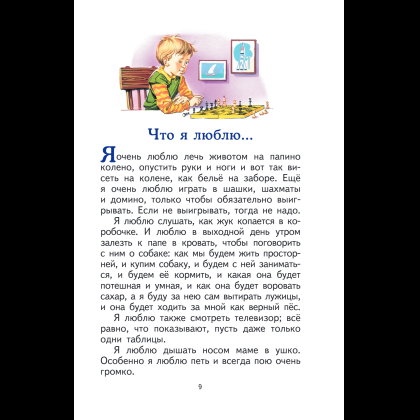 Что я люблю...

Я очень люблю лечь животом на папино колено, опустить руки и ноги и вот так висеть на колене, как бельё на заборе. Ещё я очень люблю играть в шашки, шахматы и домино, только чтобы обязательно выигрывать. Если не выигрывать, тогда не надо.

Я люблю слушать, как жук копается в коробочке. И люблю в выходной день утром залезть к папе в кровать, чтобы поговорить с ним о собаке: как мы будем жить просторней, и купим собаку, и будем с ней заниматься, и будем её кормить, и какая она будет потешная и умная, и как она будет воровать сахар, а я буду за нею сам вытирать лужицы, и она будет ходить за мной как верный пёс.

Я люблю также смотреть телевизор; всё равно, что показывают, пусть даже только одни таблицы.

Я люблю дышать носом маме в ушко. Особенно я люблю петь и всегда пою очень громко.

9